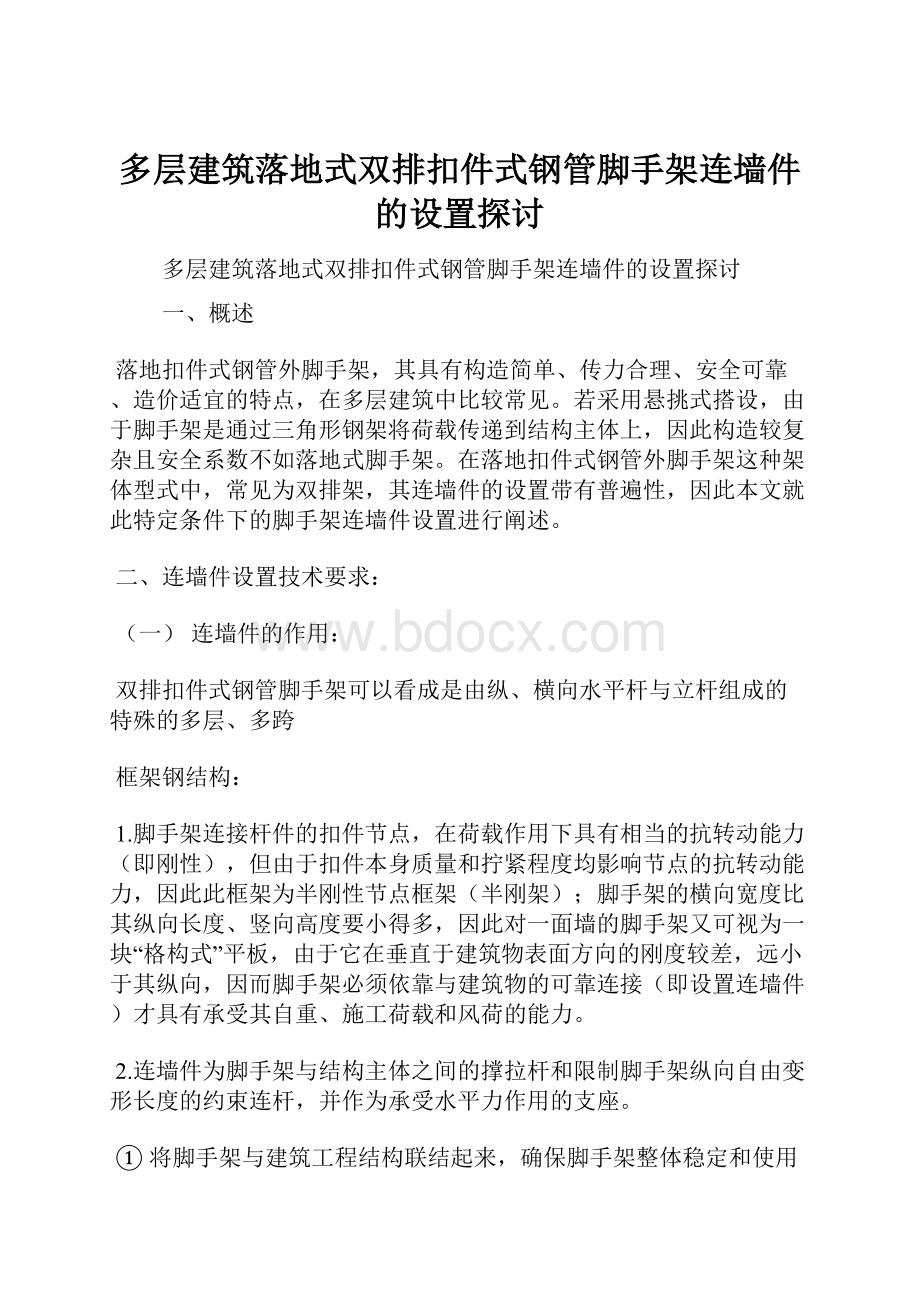 多层建筑落地式双排扣件式钢管脚手架连墙件的设置探讨

多层建筑落地式双排扣件式钢管脚手架连墙件的设置探讨

一、概述

落地扣件式钢管外脚手架，其具有构造简单、传力合理、安全可靠、造价适宜的特点，在多层建筑中比较常见。若采用悬挑式搭设，由于脚手架是通过三角形钢架将荷载传递到结构主体上，因此构造较复杂且安全系数不如落地式脚手架。在落地扣件式钢管外脚手架这种架体型式中，常见为双排架，其连墙件的设置带有普遍性，因此本文就此特定条件下的脚手架连墙件设置进行阐述。

二、连墙件设置技术要求：

（一） 连墙件的作用：

www.bdocx.com

双排扣件式钢管脚手架可以看成是由纵、横向水平杆与立杆组成的特殊的多层、多跨

框架钢结构：

1.脚手架连接杆件的扣件节点，在荷载作用下具有相当的抗转动能力（即刚性），但由于扣件本身质量和拧紧程度均影响节点的抗转动能力，因此此框架为半刚性节点框架（半刚架）；脚手架的横向宽度比其纵向长度、竖向高度要小得多，因此对一面墙的脚手架又可视为一块“格构式”平板，由于它在垂直于建筑物表面方向的刚度较差，远小于其纵向，因而脚手架必须依靠与建筑物的可靠连接（即设置连墙件）才具有承受其自重、施工荷载和风荷的能力。

2.连墙件为脚手架与结构主体之间的撑拉杆和限制脚手架纵向自由变形长度的约束连杆，并作为承受水平力作用的支座。

①将脚手架与建筑工程结构联结起来，确保脚手架整体稳定和使用